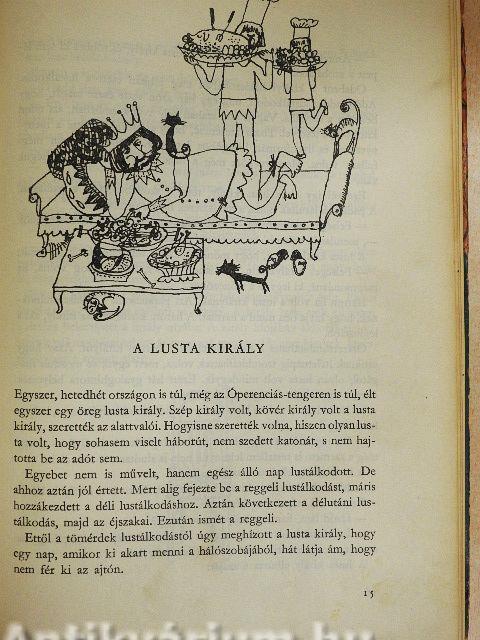 A LUSTA KIRÁLY

Egyszer, hetedhét országon is túl, még az Óperenciás-tengeren is túl, élt egyszer egy öreg lusta király. Szép király volt, kövér király volt a lusta király, szerették az alattvalói. Hogyisne szerették volna, hiszen olyan lusta volt, hogy sohasem viselt háborút, nem szedett katonát, s nem hajtotta be az adót sem.

Egyebet nem is művelt, hanem egész álló nap lustálkodott. De ahhoz aztán jól értett. Mert alig fejezte be a reggeli lustálkodást, máris hozzákezdett a déli lustálkodáshoz. Aztán következett a délutáni lustálkodás, majd az éjszakai. Ezután ismét a reggeli.

Ettől a tömérdek lustálkodástól úgy meghízott a lusta király, hogy egy nap, amikor ki akart menni a hálószobájából, hát látja ám, hogy nem fér ki az ajtón.

15

Antikvárium.hu